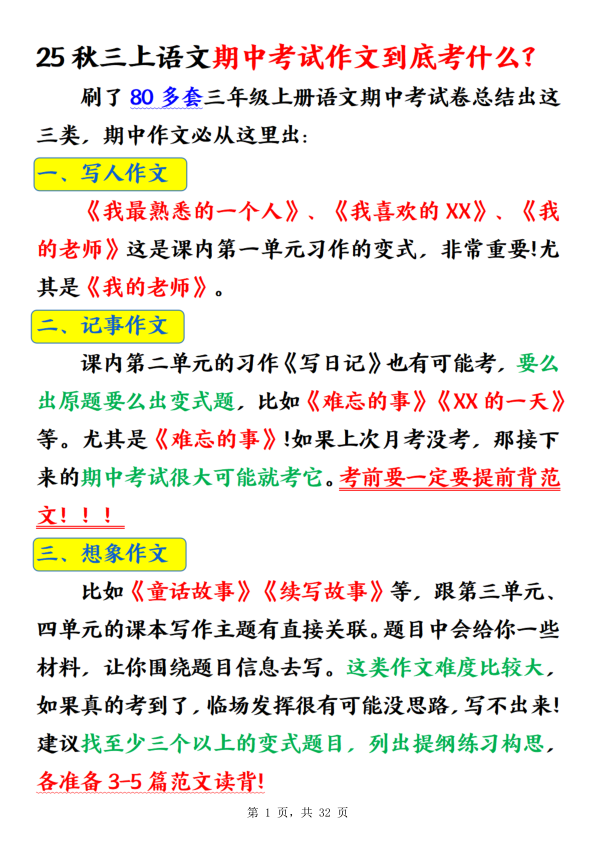 25 秋三上语文期中考试作文到底考什么？

刷了 80 多套三年级上册语文期中考试卷总结出这三类，期中作文必从这里出：

一、写人作文

《我最熟悉的一个人》、《我喜欢的 XX》、《我的老师》这是课内第一单元习作的变式，非常重要！尤其是《我的老师》。

二、记事作文

课内第二单元的习作《写日记》也有可能考，要么出原题要么出变式题，比如《难忘的事》《XX 的一天》等。尤其是《难忘的事》！如果上次月考没考，那接下来的期中考试很大可能就考它。考前要一定要提前背范文！！！

三、想象作文

比如《童话故事》《续写故事》等，跟第三单元、四单元的课本写作主题有直接关联。题目中会给你一些材料，让你围绕题目信息去写。这类作文难度比较大，如果真的考到了，临场发挥很有可能没思路，写不出来！建议找至少三个以上的变式题目，列出提纲练习构思，各准备 3-5 篇范文读背！

第 1 页，共 32 页